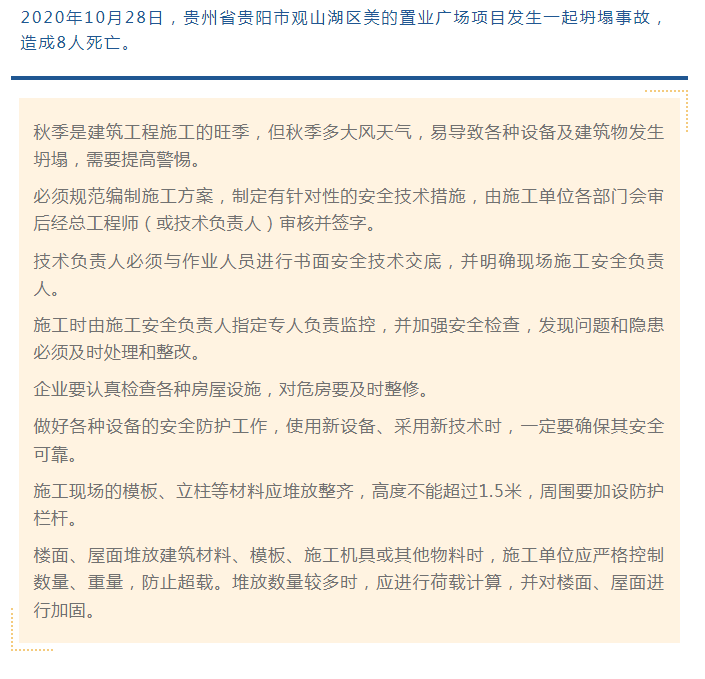 2020年10月28日，贵州省贵阳市观山湖区美的置业广场项目发生一起坍塌事故，造成8人死亡。

秋季是建筑工程施工的旺季，但秋季多大风天气，易导致各种设备及建筑物发生坍塌，需要提高警惕。

必须规范编制施工方案，制定有针对性的安全技术措施，由施工单位各部门会审后经总工程师（或技术负责人）审核并签字。

技术负责人必须与作业人员进行书面安全技术交底，并明确现场施工安全负责人。

施工时由施工安全负责人指定专人负责监控，并加强安全检查，发现问题和隐患必须及时处理和整改。

企业要认真检查各种房屋设施，对危房要及时整修。

做好各种设备的安全防护工作，使用新设备、采用新技术时，一定要确保其安全可靠。

施工现场的模板、立柱等材料应堆放整齐，高度不能超过1.5米，周围要加设防护栏杆。

楼面、屋面堆放建筑材料、模板、施工机具或其他物料时，施工单位应严格控制数量、重量，防止超载。堆放数量较多时，应进行荷载计算，并对楼面、屋面进行加固。